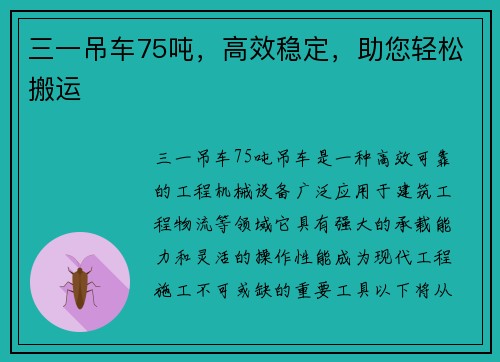 三一吊车75吨，高效稳定，助您轻松搬运

三一吊车75吨吊车是一种高效可靠的工程机械设备广泛应用于建筑工程物流等领域它具有强大的承载能力和灵活的操作性能成为现代工程施工不可或缺的重要工具以下将从